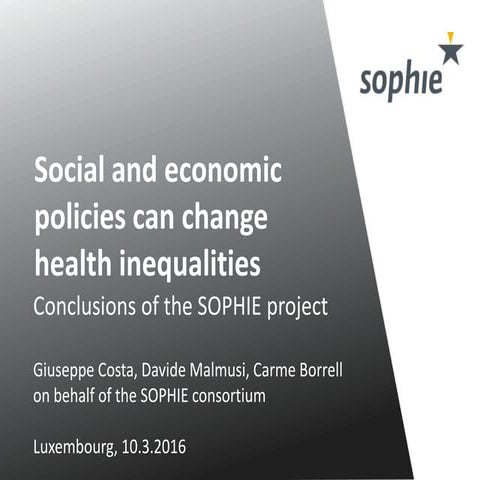 sophie

Social and economic policies can change health inequalities

Conclusions of the SOPHIE project

Giuseppe Costa, Davide Malmusi, Carme Borrell
on behalf of the SOPHIE consortium

Luxembourg, 10.3.2016